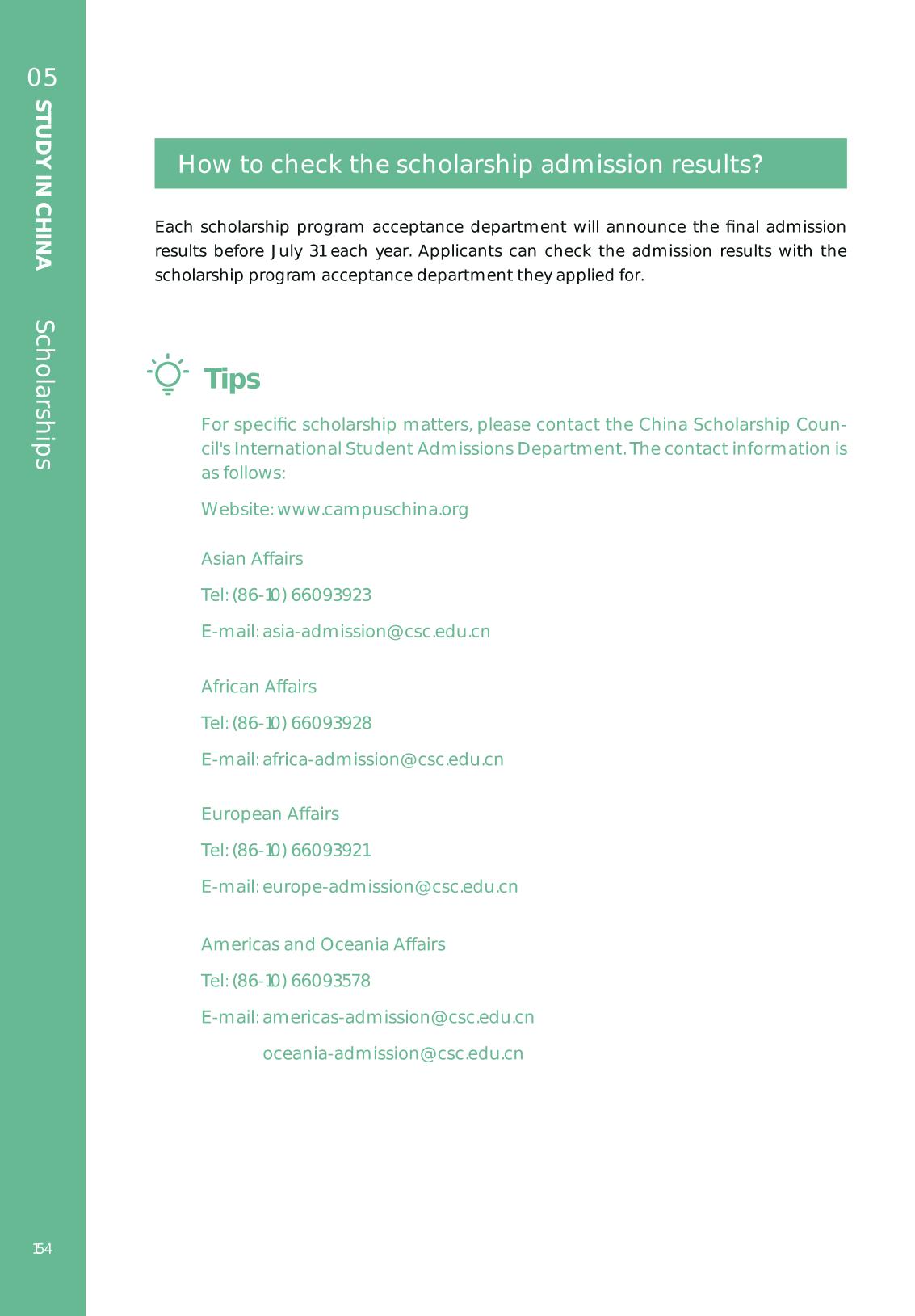 05
STUDY IN CHINA
Scholarships

How to check the scholarship admission results?

Each scholarship program acceptance department will announce the final admission results before July 31 each year. Applicants can check the admission results with the scholarship program acceptance department they applied for.

Tips

For specific scholarship matters, please contact the China Scholarship Council's International Student Admissions Department. The contact information is as follows:

Website: www.campuschina.org

Asian Affairs

Tel: (86-10) 66093923

E-mail: asia-admission@csc.edu.cn

African Affairs

Tel: (86-10) 66093928

E-mail: africa-admission@csc.edu.cn

European Affairs

Tel: (86-10) 66093921

E-mail: europe-admission@csc.edu.cn

Americas and Oceania Affairs

Tel: (86-10) 66093578

E-mail: americas-admission@csc.edu.cn
oceania-admission@csc.edu.cn

154